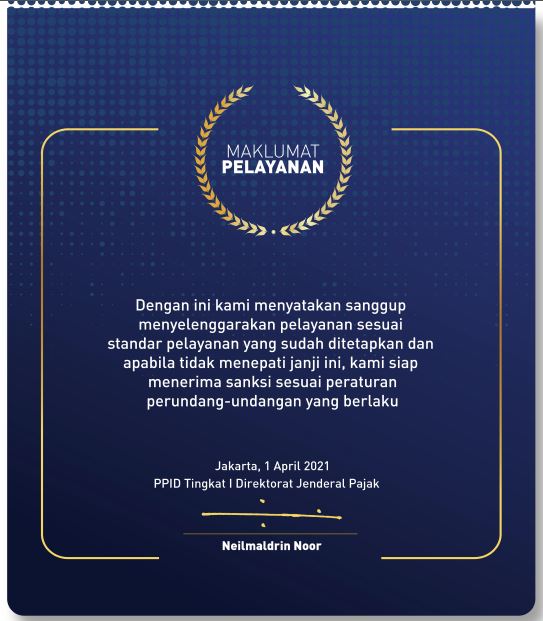 MAKLUMAT
PELAYANAN

Dengan ini kami menyatakan sanggup menyelenggarakan pelayanan sesuai standar pelayanan yang sudah ditetapkan dan apabila tidak menepati janji ini, kami siap menerima sanksi sesuai peraturan perundang-undangan yang berlaku

Jakarta, 1 April 2021
PPID Tingkat I Direktorat Jenderal Pajak

Neilmaldrin Noor